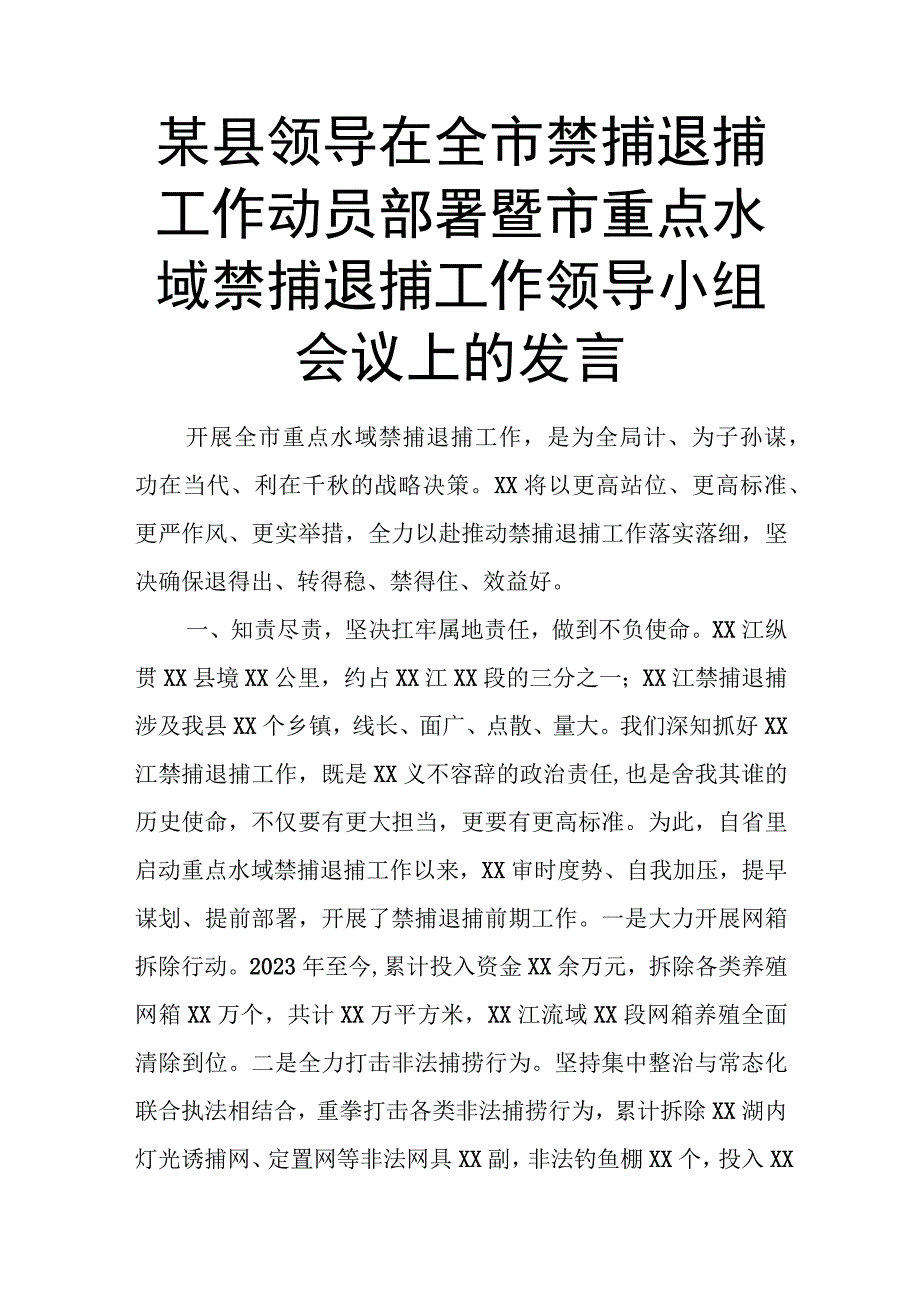 某县领导在全市禁捕退捕工作动员部署暨市重点水域禁捕退捕工作领导小组会议上的发言

开展全市重点水域禁捕退捕工作，是为全局计、为子孙谋，功在当代、利在千秋的战略决策。XX将以更高站位、更高标准、更严作风、更实举措，全力以赴推动禁捕退捕工作落实落细，坚决确保退得出、转得稳、禁得住、效益好。

一、知责尽责，坚决扛牢属地责任，做到不负使命。XX江纵贯XX县境XX公里，约占XX江XX段的三分之一；XX江禁捕退捕涉及我县XX个乡镇，线长、面广、点散、量大。我们深知抓好XX江禁捕退捕工作，既是XX义不容辞的政治责任，也是舍我其谁的历史使命，不仅要有更大担当，更要有更高标准。为此，自省里启动重点水域禁捕退捕工作以来，XX审时度势、自我加压，提早谋划、提前部署，开展了禁捕退捕前期工作。一是大力开展网箱拆除行动。2023年至今，累计投入资金XX余万元，拆除各类养殖网箱XX万个，共计XX万平方米，XX江流域XX段网箱养殖全面清除到位。二是全力打击非法捕捞行为。坚持集中整治与常态化联合执法相结合，重拳打击各类非法捕捞行为，累计拆除XX湖内灯光诱捕网、定置网等非法网具XX副，非法钓鱼棚XX个，投入XX